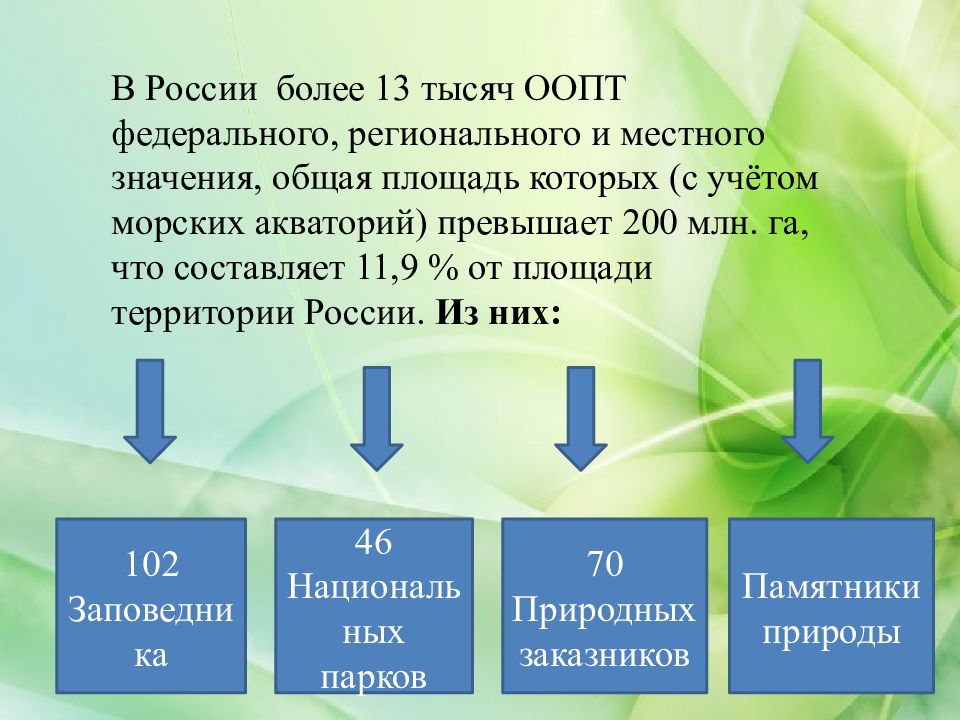 В России более 13 тысяч ООПТ федерального, регионального и местного значения, общая площадь которых (с учётом морских акваторий) превышает 200 млн. га, что составляет 11,9 % от площади территории России. **Из них:**

102 Заповедника

46 Национальных парков

70 Природных заказников

Памятники природы